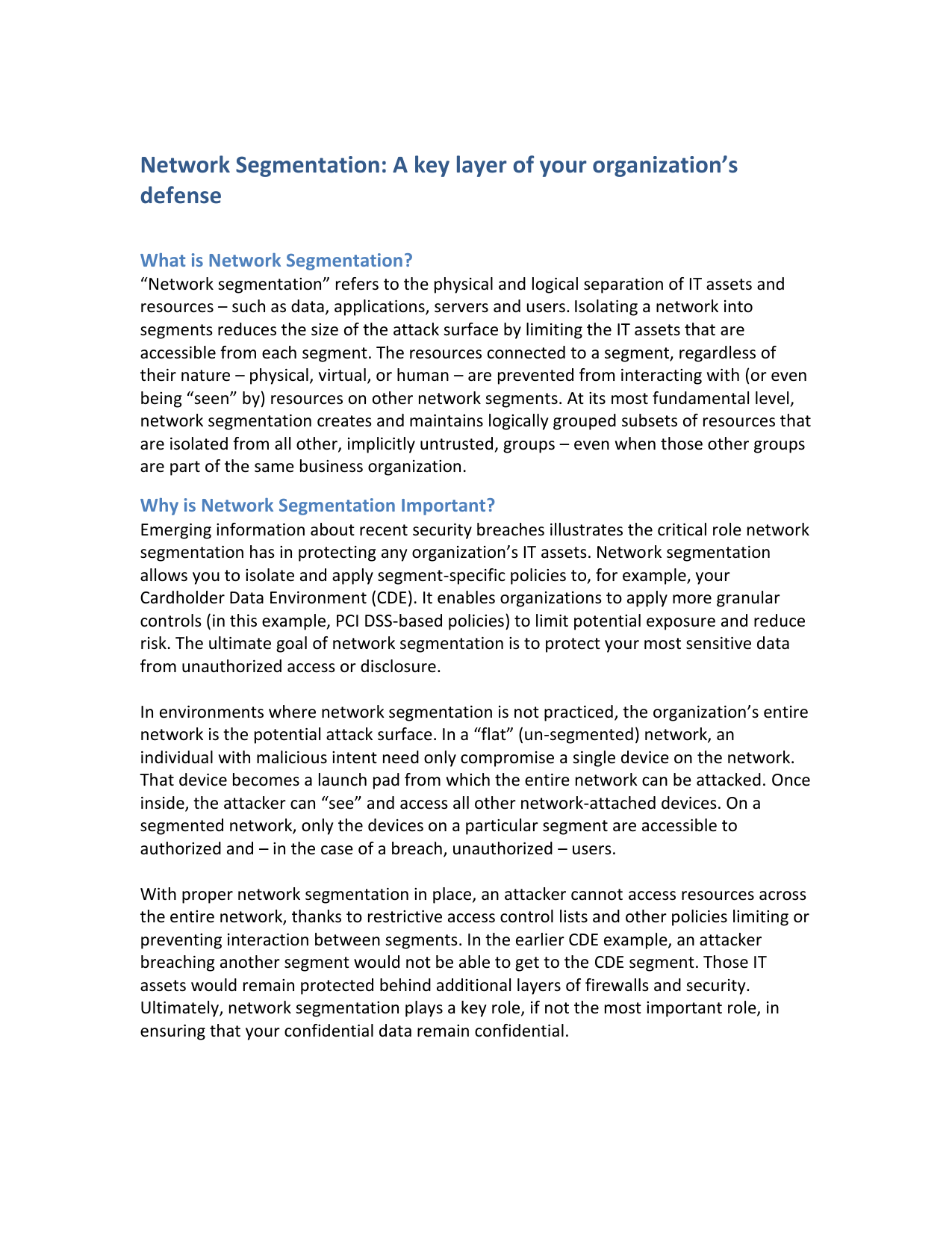 Network Segmentation: A key layer of your organization’s defense

What is Network Segmentation?
“Network segmentation” refers to the physical and logical separation of IT assets and resources – such as data, applications, servers and users. Isolating a network into segments reduces the size of the attack surface by limiting the IT assets that are accessible from each segment. The resources connected to a segment, regardless of their nature – physical, virtual, or human – are prevented from interacting with (or even being “seen” by) resources on other network segments. At its most fundamental level, network segmentation creates and maintains logically grouped subsets of resources that are isolated from all other, implicitly untrusted, groups – even when those other groups are part of the same business organization.

Why is Network Segmentation Important?
Emerging information about recent security breaches illustrates the critical role network segmentation has in protecting any organization’s IT assets. Network segmentation allows you to isolate and apply segment-specific policies to, for example, your Cardholder Data Environment (CDE). It enables organizations to apply more granular controls (in this example, PCI DSS-based policies) to limit potential exposure and reduce risk. The ultimate goal of network segmentation is to protect your most sensitive data from unauthorized access or disclosure.

In environments where network segmentation is not practiced, the organization’s entire network is the potential attack surface. In a “flat” (un-segmented) network, an individual with malicious intent need only compromise a single device on the network. That device becomes a launch pad from which the entire network can be attacked. Once inside, the attacker can “see” and access all other network-attached devices. On a segmented network, only the devices on a particular segment are accessible to authorized and – in the case of a breach, unauthorized – users.

With proper network segmentation in place, an attacker cannot access resources across the entire network, thanks to restrictive access control lists and other policies limiting or preventing interaction between segments. In the earlier CDE example, an attacker breaching another segment would not be able to get to the CDE segment. Those IT assets would remain protected behind additional layers of firewalls and security. Ultimately, network segmentation plays a key role, if not the most important role, in ensuring that your confidential data remain confidential.